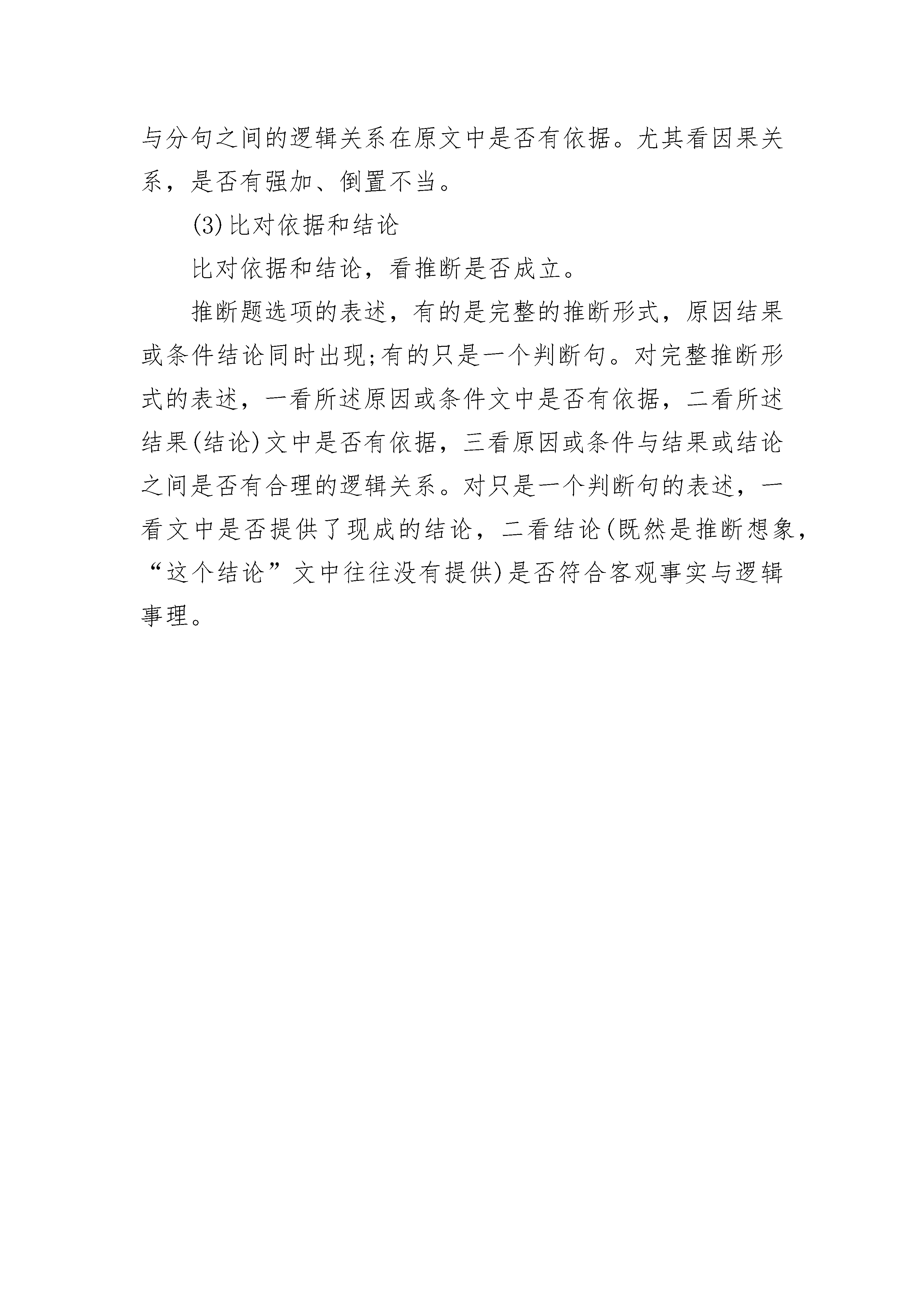 与分句之间的逻辑关系在原文中是否有依据。尤其看因果关系，是否有强加、倒置不当。

(3)比对依据和结论

比对依据和结论，看推断是否成立。

推断题选项的表述，有的是完整的推断形式，原因结果或条件结论同时出现;有的只是一个判断句。对完整推断形式的表述，一看所述原因或条件文中是否有依据，二看所述结果(结论)文中是否有依据，三看原因或条件与结果或结论之间是否有合理的逻辑关系。对只是一个判断句的表述，一看文中是否提供了现成的结论，二看结论(既然是推断想象，“这个结论”文中往往没有提供)是否符合客观事实与逻辑事理。